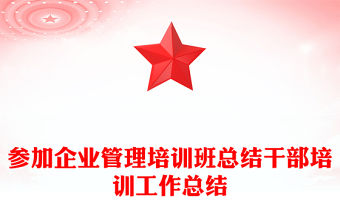 参加企业管理培训班总结干部培训工作总结